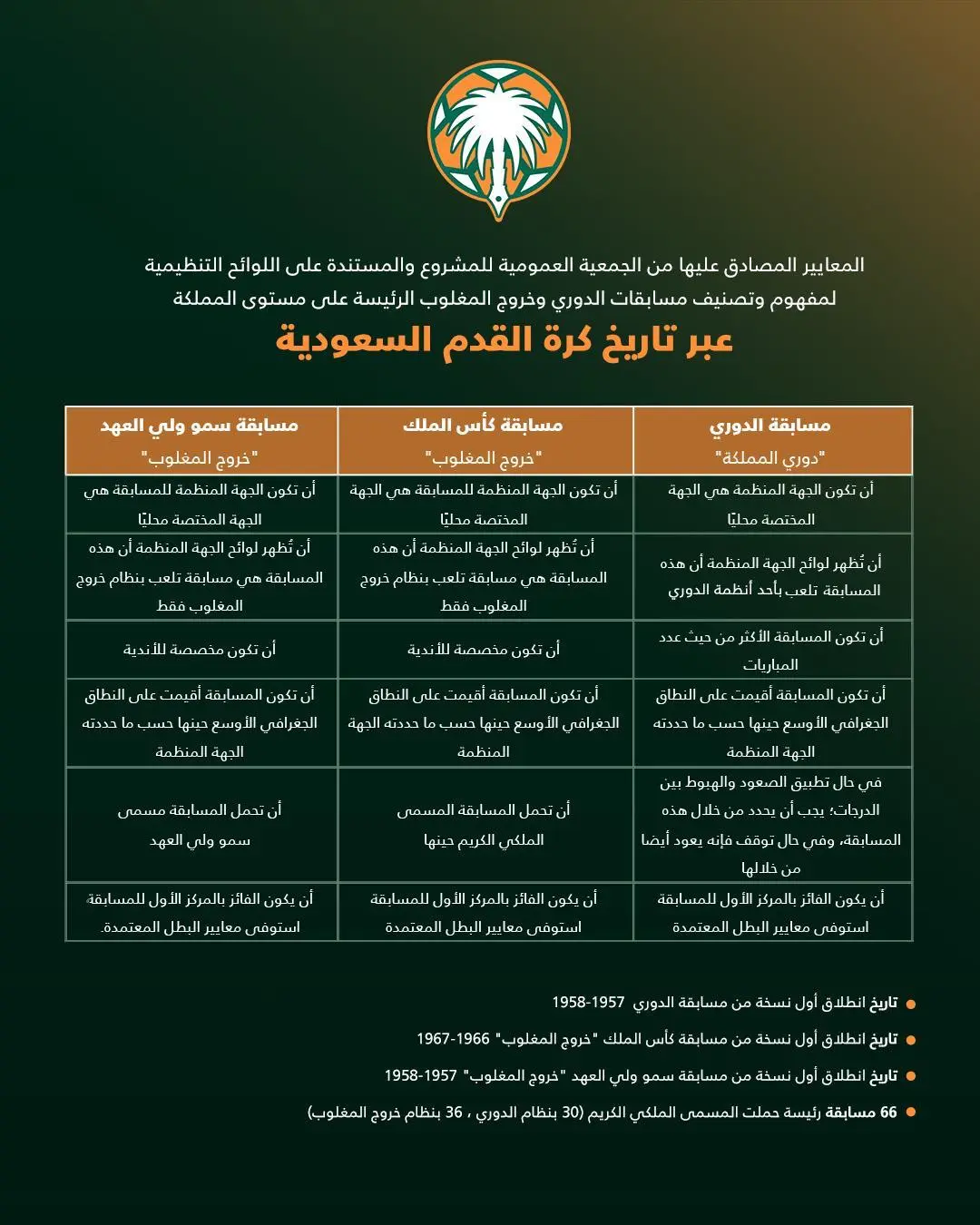 المعايير المصادق عليها من الجمعية العمومية للمشروع والمستندة على اللوائح التنظيمية لمفهوم وتصنيف مسابقات الدوري وخروج المغلوب الرئيسة على مستوى المملكة

عبر تاريخ كرة القدم السعودية

| مسابقة الدوري "دوري المملكة" | مسابقة كأس الملك "خروج المغلوب" | مسابقة سمو ولي العهد "خروج المغلوب" |
|---|---|---|
| أن تكون الجهة المنظمة هي الجهة المختصة محليًا | أن تكون الجهة المنظمة للمسابقة هي الجهة المختصة محليًا | أن تكون الجهة المنظمة للمسابقة هي الجهة المختصة محليًا |
| أن تُظهر لوائح الجهة المنظمة أن هذه المسابقة تلعب بأحد أنظمة الدوري | أن تُظهر لوائح الجهة المنظمة أن هذه المسابقة هي مسابقة تلعب بنظام خروج المغلوب فقط | أن تُظهر لوائح الجهة المنظمة أن هذه المسابقة هي مسابقة تلعب بنظام خروج المغلوب فقط |
| أن تكون المسابقة الأكثر من حيث عدد المباريات | أن تكون مخصصة للأندية | أن تكون مخصصة للأندية |
| أن تكون المسابقة أقيمت على النطاق الجغرافي الأوسع حينها حسب ما حددته الجهة المنظمة | أن تكون المسابقة أقيمت على النطاق الجغرافي الأوسع حينها حسب ما حددته الجهة المنظمة | أن تكون المسابقة أقيمت على النطاق الجغرافي الأوسع حينها حسب ما حددته الجهة المنظمة |
| في حال تطبيق الصعود والهبوط بين الدرجات؛ يجب أن يحدد من خلال هذه المسابقة، وفي حال توقف فإنه يعود أيضا من خلالها | أن تحمل المسابقة المسمى الملكي الكريم حينها | أن تحمل المسابقة مسمى سمو ولي العهد |
| أن يكون الفائز بالمركز الأول للمسابقة استوفى معايير البطل المعتمدة | أن يكون الفائز بالمركز الأول للمسابقة استوفى معايير البطل المعتمدة | أن يكون الفائز بالمركز الأول للمسابقة استوفى معايير البطل المعتمدة. |

تاريخ انطلاق أول نسخة من مسابقة الدوري 1957-1958

تاريخ انطلاق أول نسخة من مسابقة كأس الملك "خروج المغلوب" 1966-1967

تاريخ انطلاق أول نسخة من مسابقة سمو ولي العهد "خروج المغلوب" 1957-1958

66 مسابقة رئيسة حملت المسمى الملكي الكريم (30 بنظام الدوري ، 36 بنظام خروج المغلوب)